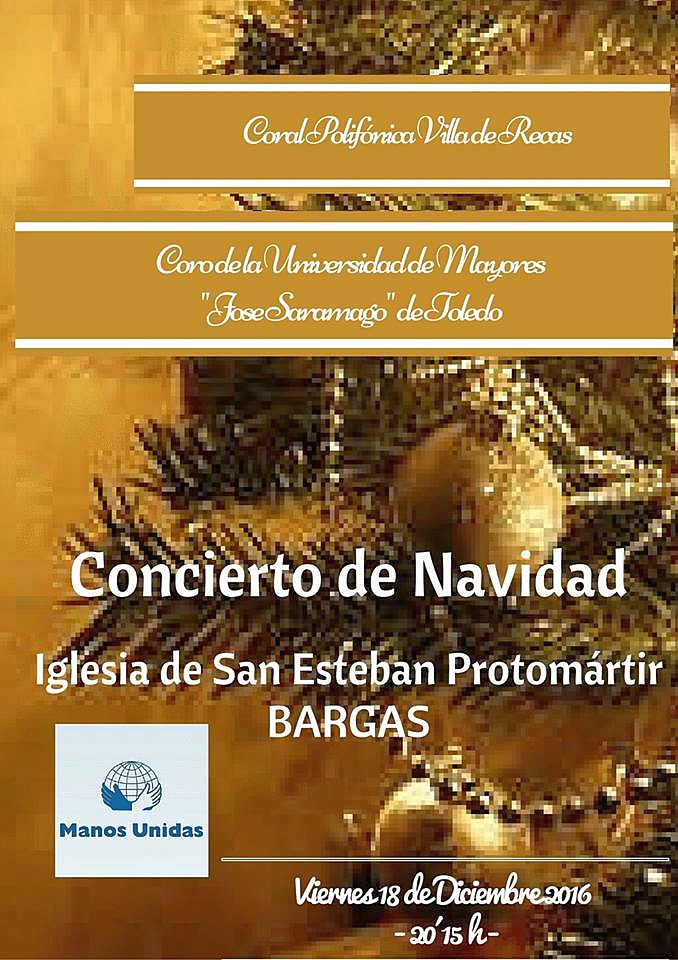 Coral Polifónica Villa de Recas

Coro de la Universidad de Mayores
"Jose Saramago" de Toledo

Concierto de Navidad

Iglesia de San Esteban Protomártir
BARGAS

Manos Unidas

Viernes 18 de Diciembre 2016
- 20'15 h -